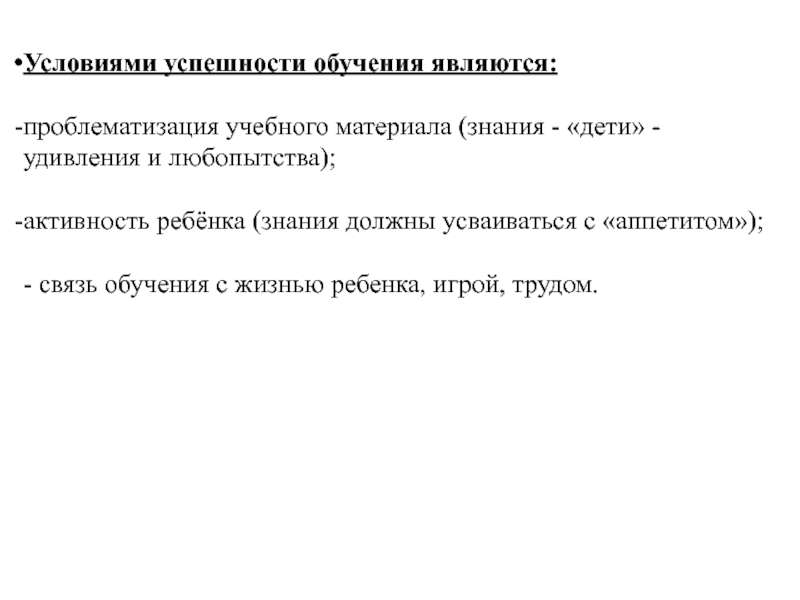 •Условиями успешности обучения являются:

-проблематизация учебного материала (знания - «дети» - удивления и любопытства);

-активность ребёнка (знания должны усваиваться с «аппетитом»);

- связь обучения с жизнью ребенка, игрой, трудом.